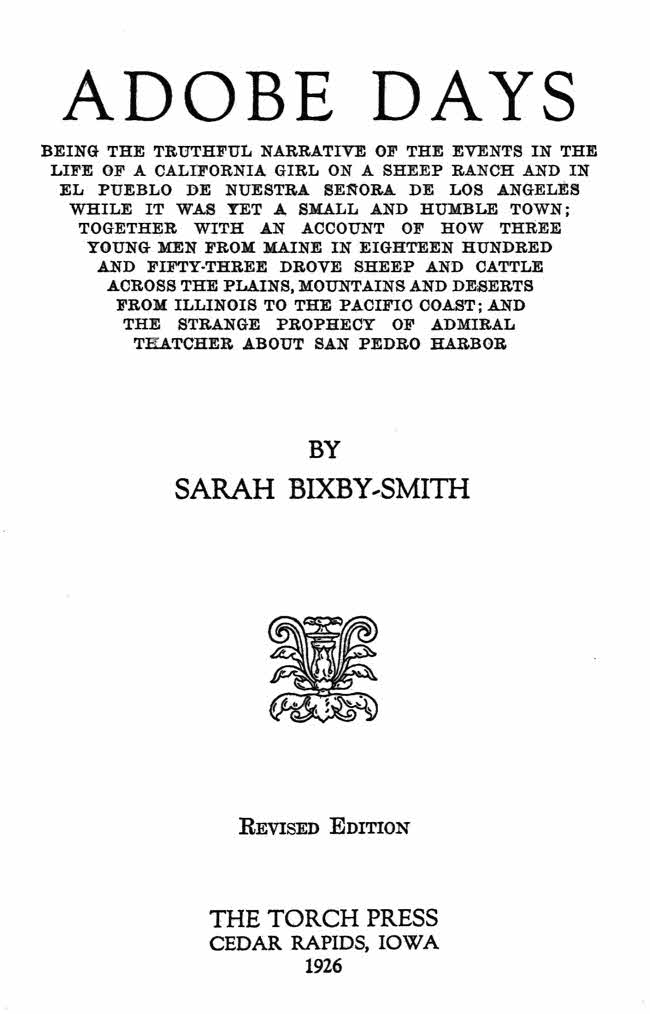 ADOBE DAYS

BEING THE TRUTHFUL NARRATIVE OF THE EVENTS IN THE LIFE OF A CALIFORNIA GIRL ON A SHEEP RANCH AND IN EL PUEBLO DE NUESTRA SEÑORA DE LOS ANGELES WHILE IT WAS YET A SMALL AND HUMBLE TOWN; TOGETHER WITH AN ACCOUNT OF HOW THREE YOUNG MEN FROM MAINE IN EIGHTEEN HUNDRED AND FIFTY-THREE DROVE SHEEP AND CATTLE ACROSS THE PLAINS, MOUNTAINS AND DESERTS FROM ILLINOIS TO THE PACIFIC COAST; AND THE STRANGE PROPHECY OF ADMIRAL THATCHER ABOUT SAN PEDRO HARBOR

BY
SARAH BIXBY-SMITH

REVISED EDITION

THE TORCH PRESS
CEDAR RAPIDS, IOWA
1926